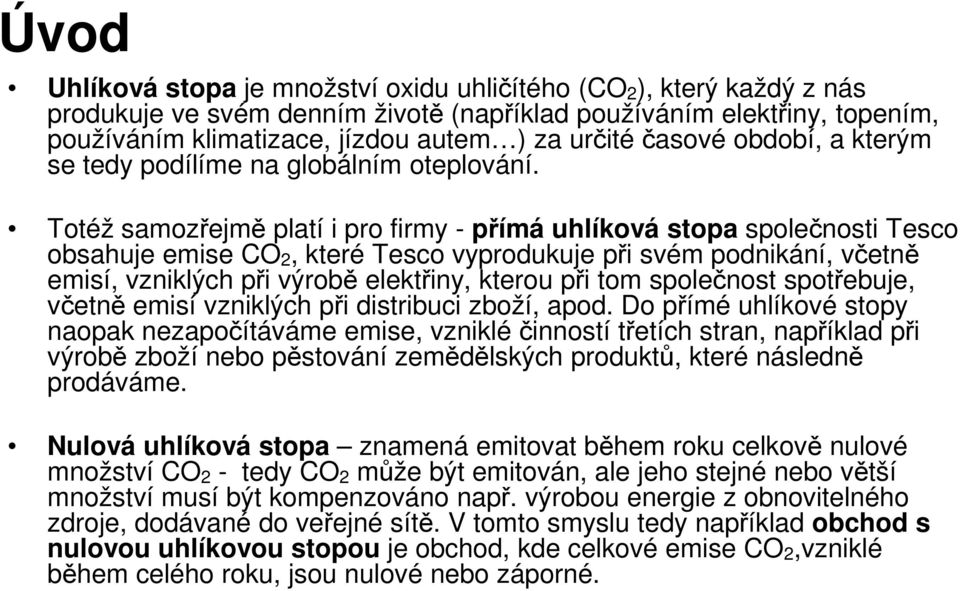 Úvod

• Uhlíková stopa je množství oxidu uhličitého ($CO_2$), který každý z nás produkuje ve svém denním životě (například používáním elektřiny, topením, používáním klimatizace, jízdou autem…) za určité časové období, a kterým se tedy podílíme na globálním oteplování.

• Totéž samozřejmě platí i pro firmy - přímá uhlíková stopa společnosti Tesco obsahuje emise $CO_2$, které Tesco vyprodukuje při svém podnikání, včetně emisí, vzniklých při výrobě elektřiny, kterou při tom společnost spotřebuje, včetně emisí vzniklých při distribuci zboží, apod. Do přímé uhlíkové stopy naopak nezapočítáváme emise, vzniklé činností třetích stran, například při výrobě zboží nebo pěstování zemědělských produktů, které následně prodáváme.

• Nulová uhlíková stopa – znamená emitovat během roku celkově nulové množství $CO_2$ - tedy $CO_2$ může být emitován, ale jeho stejné nebo větší množství musí být kompenzováno např. výrobou energie z obnovitelného zdroje, dodávané do veřejné sítě. V tomto smyslu tedy například obchod s nulovou uhlíkovou stopou je obchod, kde celkové emise $CO_2$,vzniklé během celého roku, jsou nulové nebo záporné.